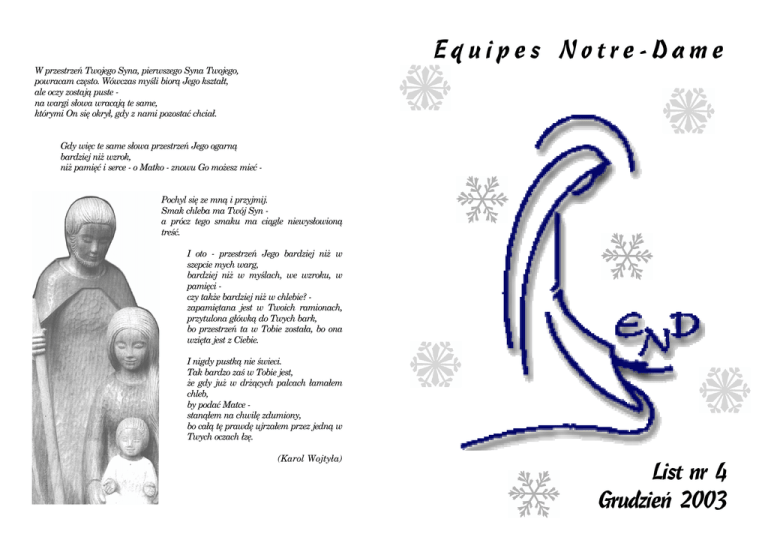 W przestrzeń Twojego Syna, pierwszego Syna Twojego, powracam często. Wówczas myśli biorą Jego kształt, ale oczy zostają puste - na wargi słowa wracają te same, którymi On się okrył, gdy z nami pozostać chciał.

Gdy więc te same słowa przestrzeń Jego ogarną bardziej niż wzrok, niż pamięć i serce - o Matko - znowu Go możesz mieć -

Pochyl się ze mną i przyjmij. Smak chleba ma Twój Syn - a prócz tego smaku ma ciągle niewysłowioną treść.

I oto - przestrzeń Jego bardziej niż w szepcie mych warg, bardziej niż w myślach, we wzroku, w pamięci - czy także bardziej niż w chlebie? - zapamiętana jest w Twoich ramionach, przytulona główką do Twych bark, bo przestrzeń ta w Tobie została, bo ona wzięta jest z Ciebie.

I nigdy pustką nie świeci. Tak bardzo zaś w Tobie jest, że gdy już w drżących palcach łamałem chleb, by podać Matce - stanąłem na chwilę zdumiony, bo całą tę prawdę ujrzałem przez jedną w Twych oczach łzę.

(Karol Wojtyła)

Equipes Notre-Dame

END

List nr 4
Grudzień 2003